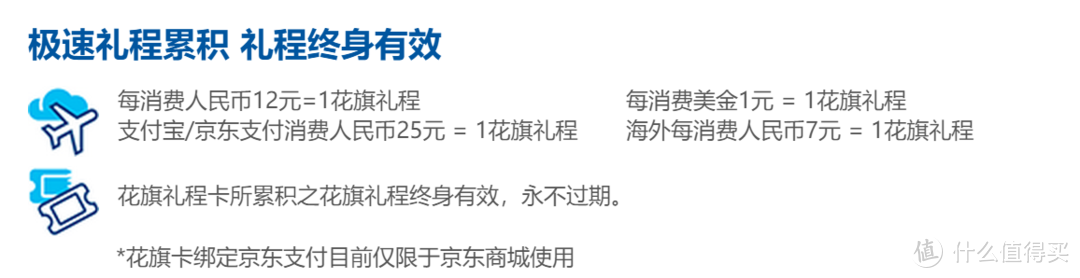 极速礼程累积 礼程终身有效

每消费人民币12元=1花旗礼程
支付宝/京东支付消费人民币25元 = 1花旗礼程

每消费美金1元 = 1花旗礼程
海外每消费人民币7元 = 1花旗礼程

花旗礼程卡所累积之花旗礼程终身有效，永不过期。

*花旗卡绑定京东支付目前仅限于京东商城使用

值 什么值得买